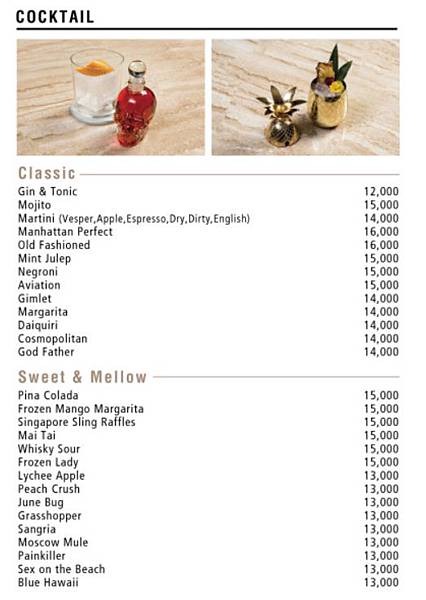 COCKTAIL

Classic

| | |
|---|---|
| Gin & Tonic | 12,000 |
| Mojito | 15,000 |
| Martini (Vesper,Apple,Espresso,Dry,Dirty,English) | 14,000 |
| Manhattan Perfect | 16,000 |
| Old Fashioned | 16,000 |
| Mint Julep | 15,000 |
| Negroni | 15,000 |
| Aviation | 15,000 |
| Gimlet | 14,000 |
| Margarita | 14,000 |
| Daiquiri | 14,000 |
| Cosmopolitan | 14,000 |
| God Father | 14,000 |

Sweet & Mellow

| | |
|---|---|
| Pina Colada | 15,000 |
| Frozen Mango Margarita | 15,000 |
| Singapore Sling Raffles | 15,000 |
| Mai Tai | 15,000 |
| Whisky Sour | 15,000 |
| Frozen Lady | 15,000 |
| Lychee Apple | 13,000 |
| Peach Crush | 13,000 |
| June Bug | 13,000 |
| Grasshopper | 13,000 |
| Sangria | 13,000 |
| Moscow Mule | 13,000 |
| Painkiller | 13,000 |
| Sex on the Beach | 13,000 |
| Blue Hawaii | 13,000 |